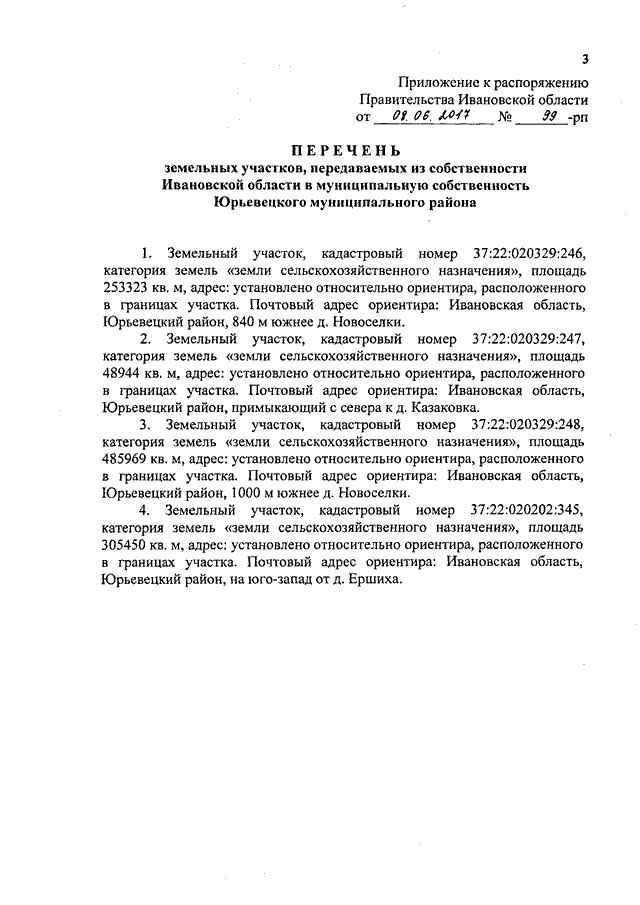 3

Приложение к распоряжению
Правительства Ивановской области
от 09.06.2017 № 99-рп

ПЕРЕЧЕНЬ
земельных участков, передаваемых из собственности Ивановской области в муниципальную собственность Юрьевецкого муниципального района

1. Земельный участок, кадастровый номер 37:22:020329:246, категория земель «земли сельскохозяйственного назначения», площадь 253323 кв. м, адрес: установлено относительно ориентира, расположенного в границах участка. Почтовый адрес ориентира: Ивановская область, Юрьевецкий район, 840 м южнее д. Новоселки.

2. Земельный участок, кадастровый номер 37:22:020329:247, категория земель «земли сельскохозяйственного назначения», площадь 48944 кв. м, адрес: установлено относительно ориентира, расположенного в границах участка. Почтовый адрес ориентира: Ивановская область, Юрьевецкий район, примыкающий с севера к д. Казаковка.

3. Земельный участок, кадастровый номер 37:22:020329:248, категория земель «земли сельскохозяйственного назначения», площадь 485969 кв. м, адрес: установлено относительно ориентира, расположенного в границах участка. Почтовый адрес ориентира: Ивановская область, Юрьевецкий район, 1000 м южнее д. Новоселки.

4. Земельный участок, кадастровый номер 37:22:020202:345, категория земель «земли сельскохозяйственного назначения», площадь 305450 кв. м, адрес: установлено относительно ориентира, расположенного в границах участка. Почтовый адрес ориентира: Ивановская область, Юрьевецкий район, на юго-запад от д. Ершиха.